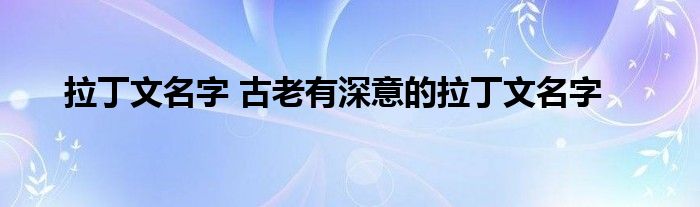 拉丁文名字 古老有深意的拉丁文名字